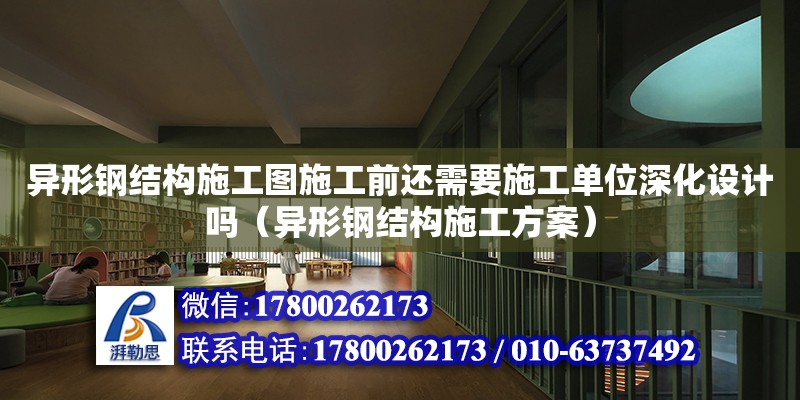 异形钢结构施工图施工前还需要施工单位深化设计吗（异形钢结构施工方案）

湃勒思

微信:17800262173

联系电话:17800262173 / 010-63737492